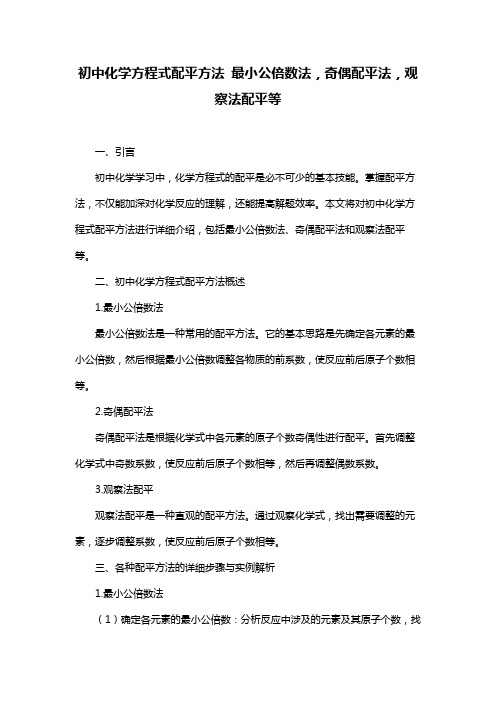 初中化学方程式配平方法 最小公倍数法，奇偶配平法，观察法配平等

一、引言

初中化学学习中，化学方程式的配平是必不可少的基本技能。掌握配平方法，不仅能加深对化学反应的理解，还能提高解题效率。本文将对初中化学方程式配平方法进行详细介绍，包括最小公倍数法、奇偶配平法和观察法配平等。

二、初中化学方程式配平方法概述

1.最小公倍数法

最小公倍数法是一种常用的配平方法。它的基本思路是先确定各元素的最小公倍数，然后根据最小公倍数调整各物质的前系数，使反应前后原子个数相等。

2.奇偶配平法

奇偶配平法是根据化学式中各元素的原子个数奇偶性进行配平。首先调整化学式中奇数系数，使反应前后原子个数相等，然后再调整偶数系数。

3.观察法配平

观察法配平是一种直观的配平方法。通过观察化学式，找出需要调整的元素，逐步调整系数，使反应前后原子个数相等。

三、各种配平方法的详细步骤与实例解析

1.最小公倍数法

（1）确定各元素的最小公倍数：分析反应中涉及的元素及其原子个数，找